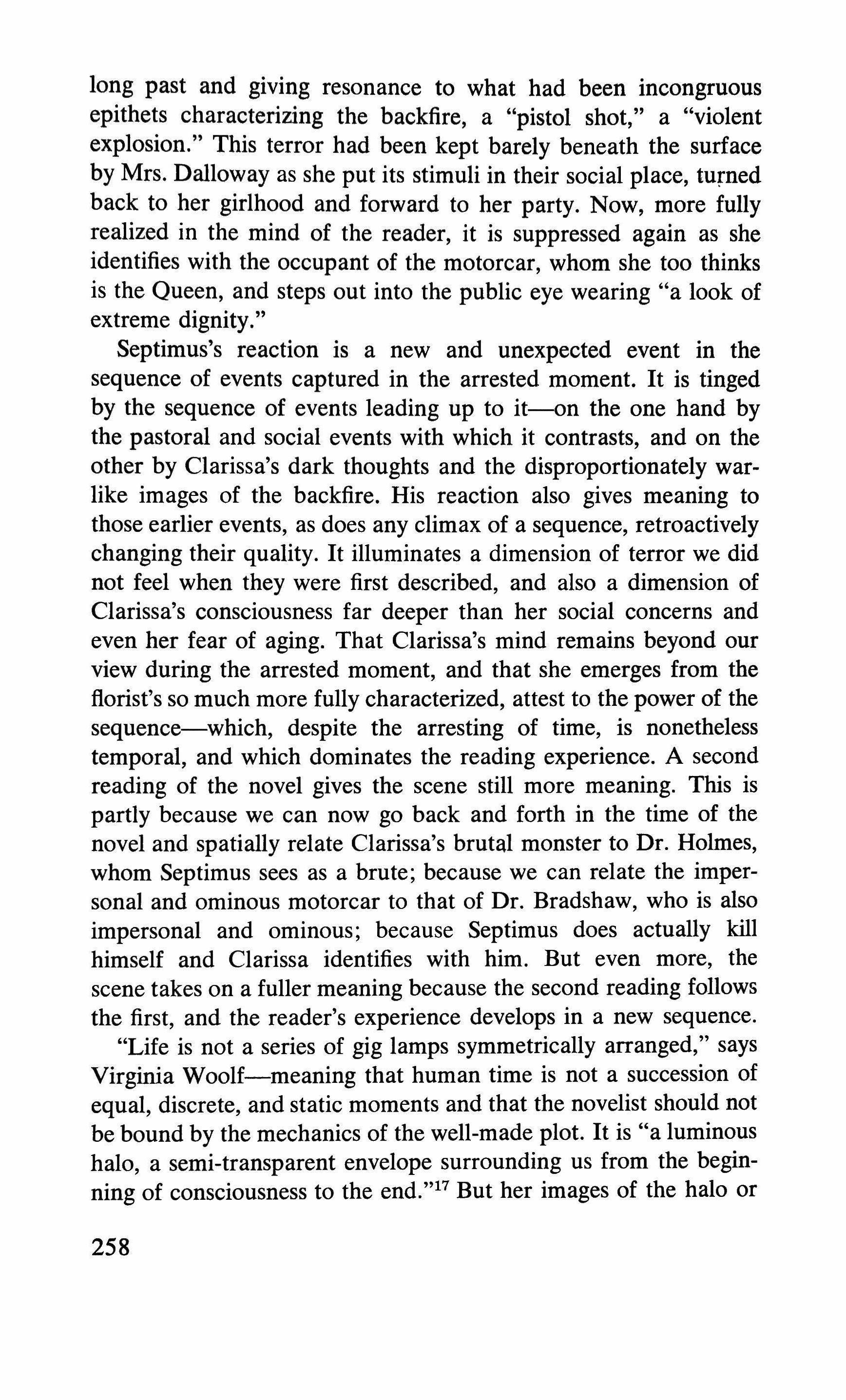 long past and giving resonance to what had been incongruous epithets characterizing the backfire, a "pistol shot," a "violent explosion." This terror had been kept barely beneath the surface by Mrs. Dalloway as she put its stimuli in their social place, turned back to her girlhood and forward to her party. Now, more fully realized in the mind of the reader, it is suppressed again as she identifies with the occupant of the motorcar, whom she too thinks is the Queen, and steps out into the public eye wearing "a look of extreme dignity."

Septimus's reaction is a new and unexpected event in the sequence of events captured in the arrested moment. It is tinged by the sequence of events leading up to it—on the one hand by the pastoral and social events with which it contrasts, and on the other by Clarissa's dark thoughts and the disproportionately warlike images of the backfire. His reaction also gives meaning to those earlier events, as does any climax of a sequence, retroactively changing their quality. It illuminates a dimension of terror we did not feel when they were first described, and also a dimension of Clarissa's consciousness far deeper than her social concerns and even her fear of aging. That Clarissa's mind remains beyond our view during the arrested moment, and that she emerges from the florist's so much more fully characterized, attest to the power of the sequence—which, despite the arresting of time, is nonetheless temporal, and which dominates the reading experience. A second reading of the novel gives the scene still more meaning. This is partly because we can now go back and forth in the time of the novel and spatially relate Clarissa's brutal monster to Dr. Holmes, whom Septimus sees as a brute; because we can relate the impersonal and ominous motorcar to that of Dr. Bradshaw, who is also impersonal and ominous; because Septimus does actually kill himself and Clarissa identifies with him. But even more, the scene takes on a fuller meaning because the second reading follows the first, and the reader's experience develops in a new sequence.

"Life is not a series of gig lamps symmetrically arranged," says Virginia Woolf—meaning that human time is not a succession of equal, discrete, and static moments and that the novelist should not be bound by the mechanics of the well-made plot. It is "a luminous halo, a semi-transparent envelope surrounding us from the beginning of consciousness to the end."$^{17}$ But her images of the halo or

258